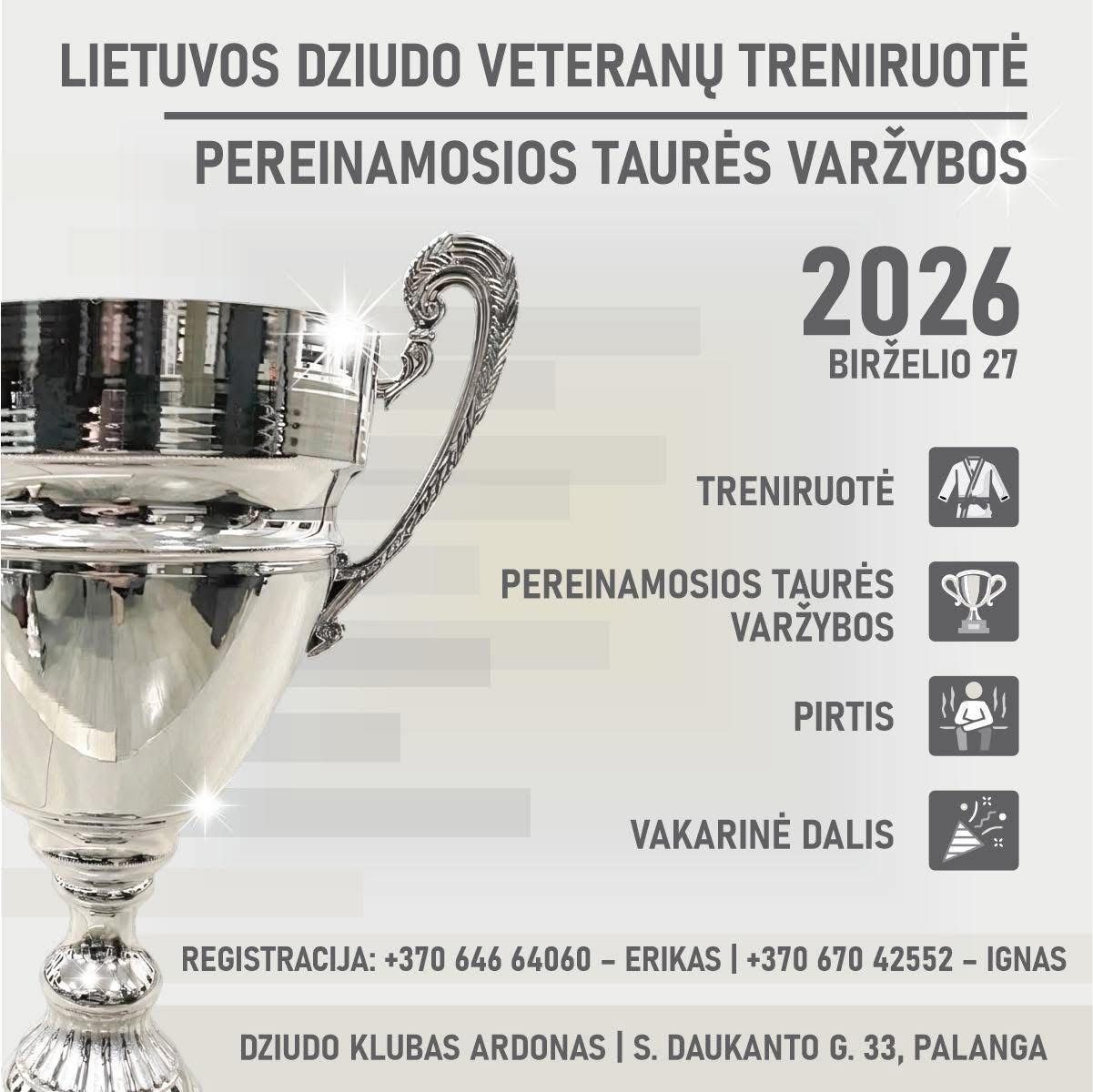 LIETUVOS DZIUDO VETERANŲ TRENIRUOTĖ

PEREINAMOSIOS TAURĖS VARŽYBOS

2026
BIRŽELIO 27

TRENIRUOTĖ

PEREINAMOSIOS TAURĖS VARŽYBOS

PIRTIS

VAKARINĖ DALIS

REGISTRACIJA: +370 646 64060 – ERIKAS | +370 670 42552 – IGNAS

DZIUDO KLUBAS ARDONAS | S. DAUKANTO G. 33, PALANGA